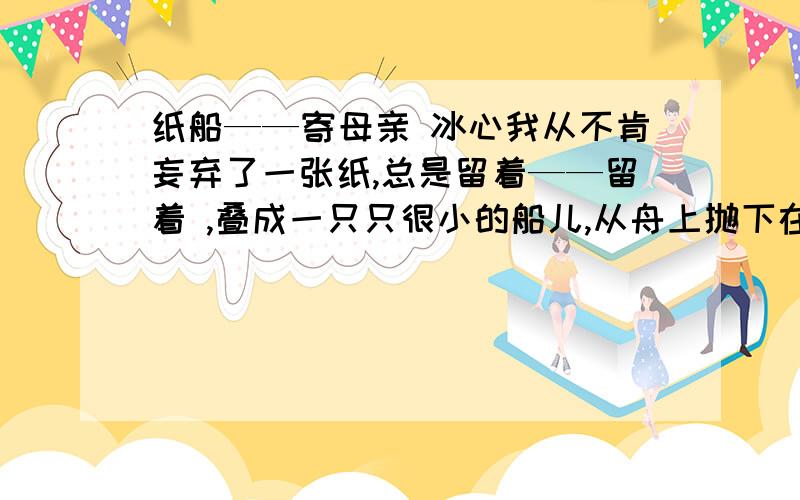 纸船——寄母亲 冰心我从不肯妄弃了一张纸,总是留着——留着 ,叠成一只只很小的船儿,从舟上抛下在